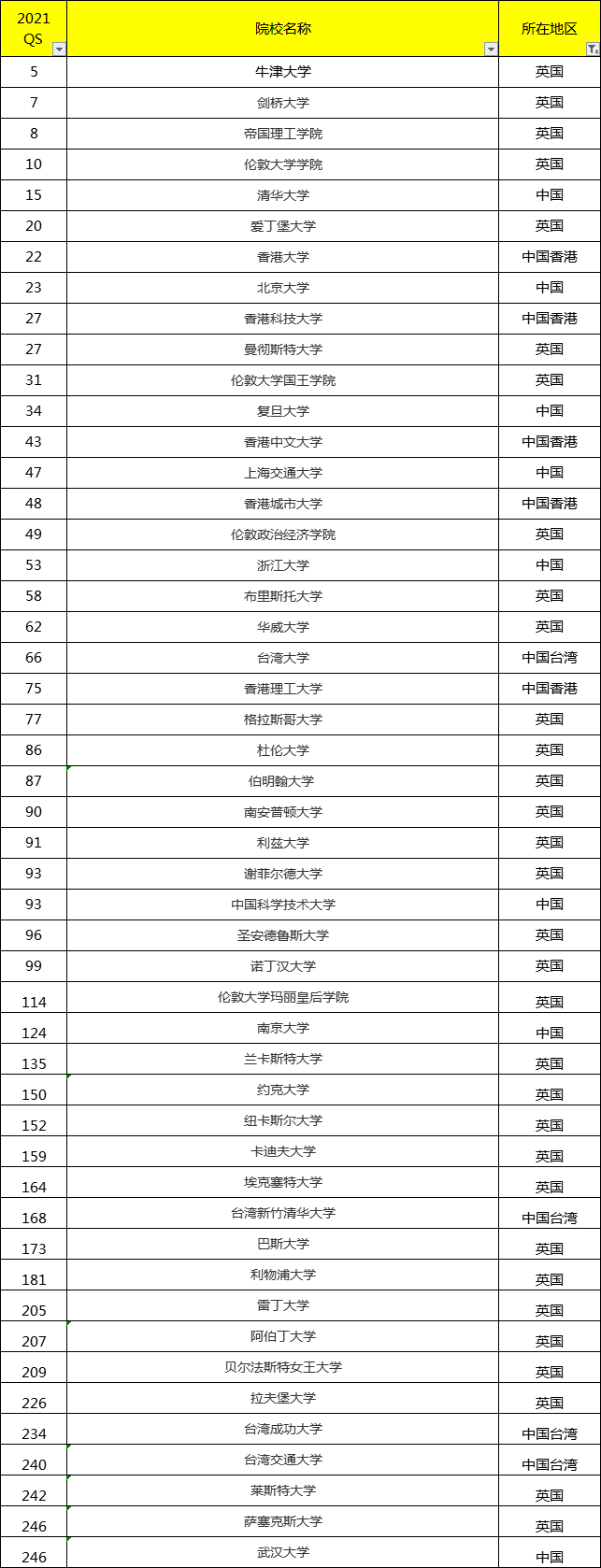 | 2021 QS | 院校名称 | 所在地区 |
|---|---|---|
| 5 | 牛津大学 | 英国 |
| 7 | 剑桥大学 | 英国 |
| 8 | 帝国理工学院 | 英国 |
| 10 | 伦敦大学学院 | 英国 |
| 15 | 清华大学 | 中国 |
| 20 | 爱丁堡大学 | 英国 |
| 22 | 香港大学 | 中国香港 |
| 23 | 北京大学 | 中国 |
| 27 | 香港科技大学 | 中国香港 |
| 27 | 曼彻斯特大学 | 英国 |
| 31 | 伦敦大学国王学院 | 英国 |
| 34 | 复旦大学 | 中国 |
| 43 | 香港中文大学 | 中国香港 |
| 47 | 上海交通大学 | 中国 |
| 48 | 香港城市大学 | 中国香港 |
| 49 | 伦敦政治经济学院 | 英国 |
| 53 | 浙江大学 | 中国 |
| 58 | 布里斯托大学 | 英国 |
| 62 | 华威大学 | 英国 |
| 66 | 台湾大学 | 中国台湾 |
| 75 | 香港理工大学 | 中国香港 |
| 77 | 格拉斯哥大学 | 英国 |
| 86 | 杜伦大学 | 英国 |
| 87 | 伯明翰大学 | 英国 |
| 90 | 南安普顿大学 | 英国 |
| 91 | 利兹大学 | 英国 |
| 93 | 谢菲尔德大学 | 英国 |
| 93 | 中国科学技术大学 | 中国 |
| 96 | 圣安德鲁斯大学 | 英国 |
| 99 | 诺丁汉大学 | 英国 |
| 114 | 伦敦大学玛丽皇后学院 | 英国 |
| 124 | 南京大学 | 中国 |
| 135 | 兰卡斯特大学 | 英国 |
| 150 | 约克大学 | 英国 |
| 152 | 纽卡斯尔大学 | 英国 |
| 159 | 卡迪夫大学 | 英国 |
| 164 | 埃克塞特大学 | 英国 |
| 168 | 台湾新竹清华大学 | 中国台湾 |
| 173 | 巴斯大学 | 英国 |
| 181 | 利物浦大学 | 英国 |
| 205 | 雷丁大学 | 英国 |
| 207 | 阿伯丁大学 | 英国 |
| 209 | 贝尔法斯特女王大学 | 英国 |
| 226 | 拉夫堡大学 | 英国 |
| 234 | 台湾成功大学 | 中国台湾 |
| 240 | 台湾交通大学 | 中国台湾 |
| 242 | 莱斯特大学 | 英国 |
| 246 | 萨塞克斯大学 | 英国 |
| 246 | 武汉大学 | 中国 |